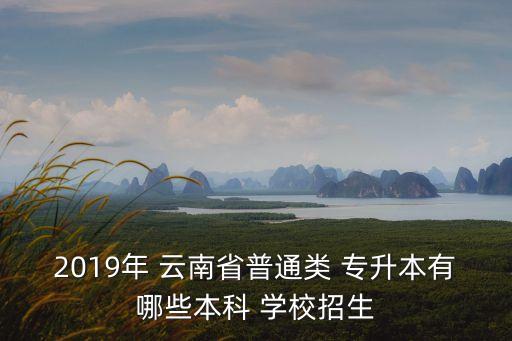 2019年 云南省普通类 专升本有哪些本科 学校招生